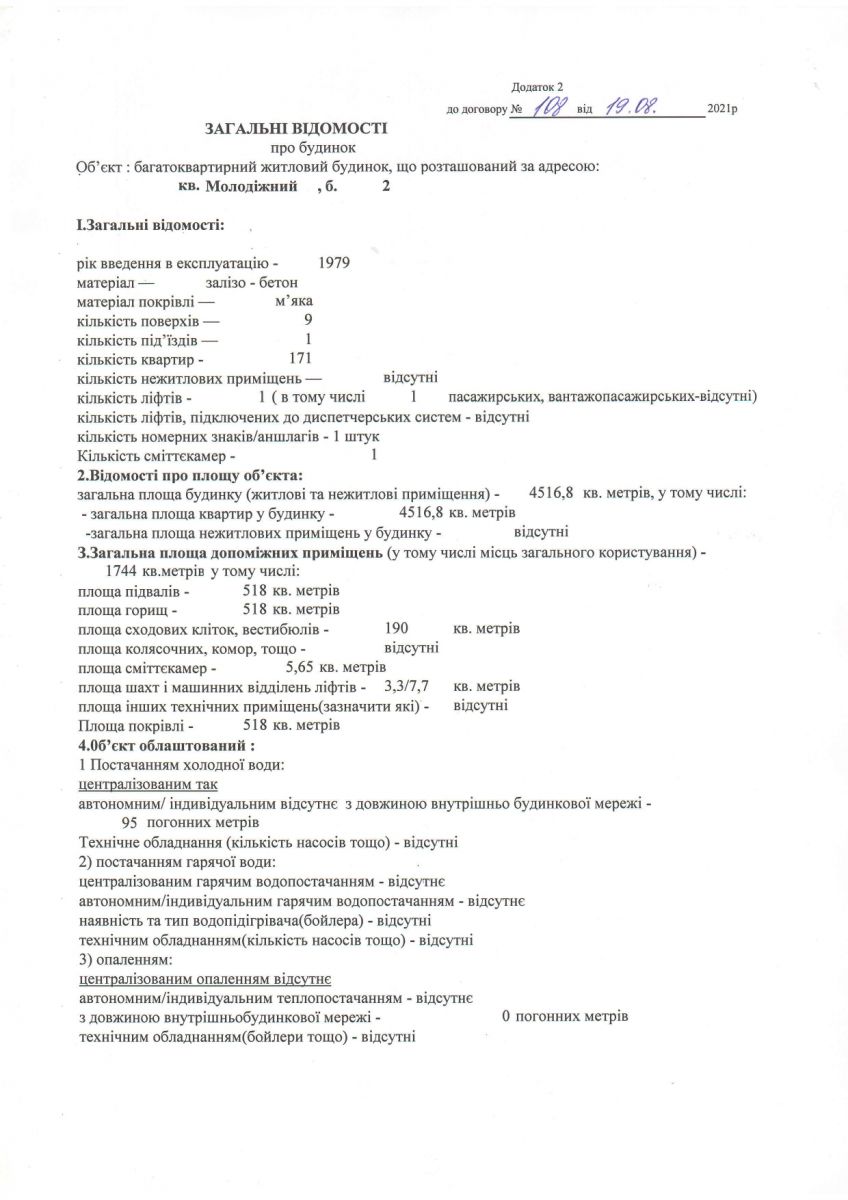 Додаток 2
до договору № 108 від 19.08. 2021р

ЗАГАЛЬНІ ВІДОМОСТІ
про будинок
Об'єкт : багатоквартирний житловий будинок, що розташований за адресою:
кв. Молодіжний , б. 2

І.Загальні відомості:

рік введення в експлуатацію - 1979
матеріал — залізо - бетон
матеріал покрівлі — м'яка
кількість поверхів — 9
кількість під'їздів — 1
кількість квартир - 171
кількість нежитлових приміщень — відсутні
кількість ліфтів - 1 ( в тому числі 1 пасажирських, вантажопасажирських-відсутні)
кількість ліфтів, підключених до диспетчерських систем - відсутні
кількість номерних знаків/аншлагів - 1 штук
Кількість сміттєкамер - 1
2.Відомості про площу об'єкта:
загальна площа будинку (житлові та нежитлові приміщення) - 4516,8 кв. метрів, у тому числі:
- загальна площа квартир у будинку - 4516,8 кв. метрів
-загальна площа нежитлових приміщень у будинку - відсутні
3.Загальна площа допоміжних приміщень (у тому числі місць загального користування) - 1744 кв.метрів у тому числі:
площа підвалів - 518 кв. метрів
площа горищ - 518 кв. метрів
площа сходових кліток, вестибюлів - 190 кв. метрів
площа колясочних, комор, тощо - відсутні
площа сміттєкамер - 5,65 кв. метрів
площа шахт і машинних відділень ліфтів - 3,3/7,7 кв. метрів
площа інших технічних приміщень(зазначити які) - відсутні
Площа покрівлі - 518 кв. метрів
4.0б'єкт облаштований :
1 Постачанням холодної води:
централізованим так
автономним/ індивідуальним відсутнє з довжиною внутрішньо будинкової мережі - 95 погонних метрів
Технічне обладнання (кількість насосів тощо) - відсутні
2) постачанням гарячої води:
централізованим гарячим водопостачанням - відсутнє
автономним/індивідуальним гарячим водопостачанням - відсутнє
наявність та тип водопідігрівача(бойлера) - відсутні
технічним обладнанням(кількість насосів тощо) - відсутні
3) опаленням:
централізованим опаленням відсутнє
автономним/індивідуальним теплопостачанням - відсутнє
з довжиною внутрішньобудинкової мережі - 0 погонних метрів
технічним обладнанням(бойлери тощо) - відсутні